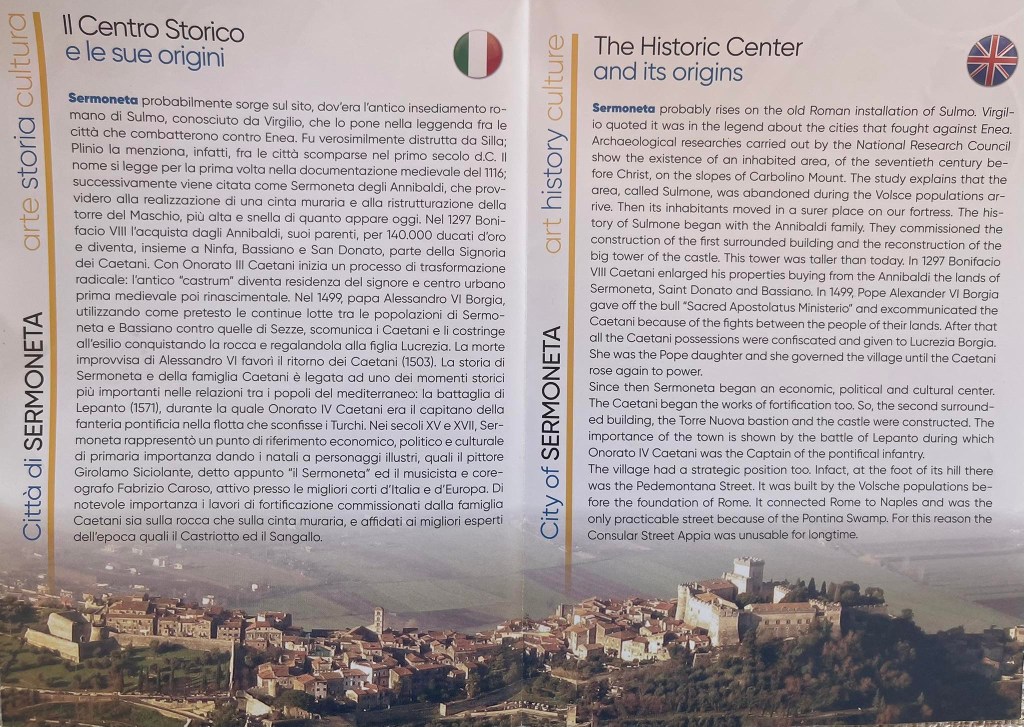 Città di SERMONETA

arte storia cultura

Il Centro Storico
e le sue origini

Sermoneta probabilmente sorge sul sito, dov'era l'antico insediamento romano di Sulmo, conosciuto da Virgilio, che lo pone nella leggenda fra le città che combatterono contro Enea. Fu verosimilmente distrutta da Silla; Plinio la menziona, infatti, fra le città scomparse nel primo secolo d.C. Il nome si legge per la prima volta nella documentazione medievale del 1116; successivamente viene citata come Sermoneta degli Annibaldi, che provvidero alla realizzazione di una cinta muraria e alla ristrutturazione della torre del Maschio, più alta e snella di quanto appare oggi. Nel 1297 Bonifacio VIII l'acquista dagli Annibaldi, suoi parenti, per 140.000 ducati d'oro e diventa, insieme a Ninfa, Bassiano e San Donato, parte della Signoria dei Caetani. Con Onorato III Caetani inizia un processo di trasformazione radicale: l'antico "castrum" diventa residenza del signore e centro urbano prima medievale poi rinascimentale. Nel 1499, papa Alessandro VI Borgia, utilizzando come pretesto le continue lotte tra le popolazioni di Sermoneta e Bassiano contro quelle di Sezze, scomunica i Caetani e li costringe all'esilio conquistando la rocca e regalandola alla figlia Lucrezia. La morte improvvisa di Alessandro VI favorì il ritorno dei Caetani (1503). La storia di Sermoneta e della famiglia Caetani è legata ad uno dei momenti storici più importanti nelle relazioni tra i popoli del mediterraneo: la battaglia di Lepanto (1571), durante la quale Onorato IV Caetani era il capitano della fanteria pontificia nella flotta che sconfisse i Turchi. Nei secoli XV e XVII, Sermoneta rappresentò un punto di riferimento economico, politico e culturale di primaria importanza dando i natali a personaggi illustri, quali il pittore Girolamo Siciolante, detto appunto "il Sermoneta" ed il musicista e coreografo Fabrizio Caroso, attivo presso le migliori corti d'Italia e d'Europa. Di notevole importanza i lavori di fortificazione commissionati dalla famiglia Caetani sia sulla rocca che sulla cinta muraria, e affidati ai migliori esperti dell'epoca quali il Castriotto ed il Sangallo.

City of SERMONETA

art history culture

The Historic Center
and its origins

Sermoneta probably rises on the old Roman installation of Sulmo. Virgilio quoted it was in the legend about the cities that fought against Enea. Archaeological researches carried out by the National Research Council show the existence of an inhabited area, of the seventieth century before Christ, on the slopes of Carbolino Mount. The study explains that the area, called Sulmone, was abandoned during the Volsce populations arrive. Then its inhabitants moved in a surer place on our fortress. The history of Sulmone began with the Annibaldi family. They commissioned the construction of the first surrounded building and the reconstruction of the big tower of the castle. This tower was taller than today. In 1297 Bonifacio VIII Caetani enlarged his properties buying from the Annibaldi the lands of Sermoneta, Saint Donato and Bassiano. In 1499, Pope Alexander VI Borgia gave off the bull "Sacred Apostolatus Ministerio" and excommunicated the Caetani because of the fights between the people of their lands. After that all the Caetani possessions were confiscated and given to Lucrezia Borgia. She was the Pope daughter and she governed the village until the Caetani rose again to power.
Since then Sermoneta began an economic, political and cultural center. The Caetani began the works of fortification too. So, the second surrounded building, the Torre Nuova bastion and the castle were constructed. The importance of the town is shown by the battle of Lepanto during which Onorato IV Caetani was the Captain of the pontifical infantry.
The village had a strategic position too. Infact, at the foot of its hill there was the Pedemontana Street. It was built by the Volsche populations before the foundation of Rome. It connected Rome to Naples and was the only practicable street because of the Pontina Swamp. For this reason the Consular Street Appia was unusable for longtime.